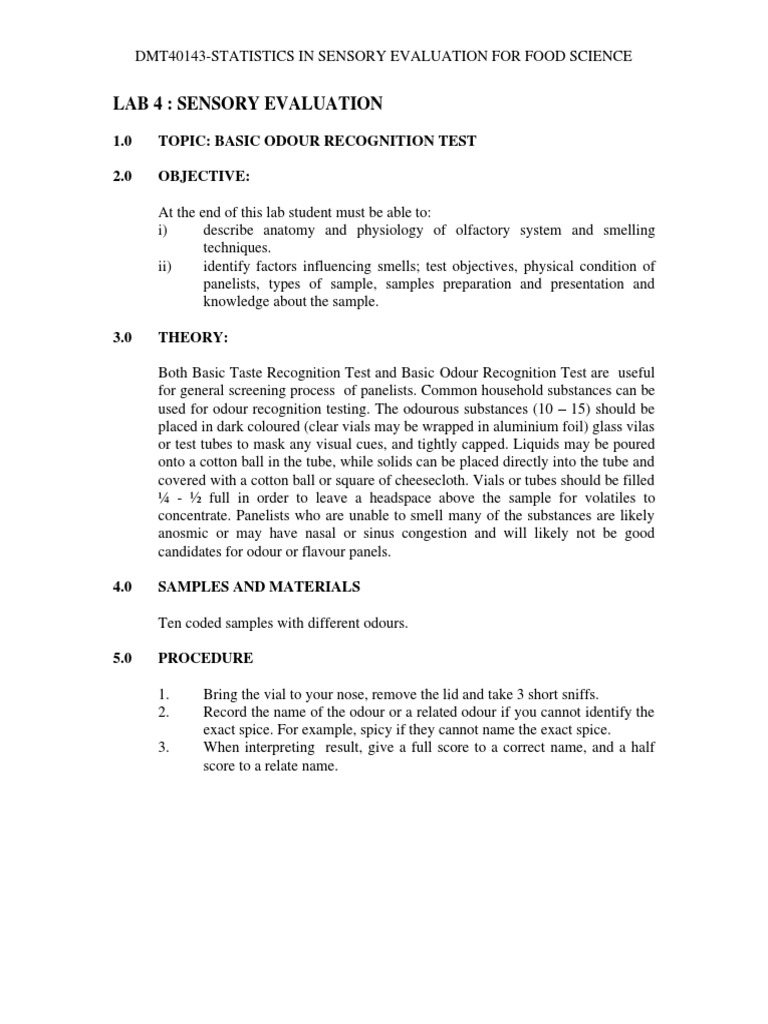 DMT40143-STATISTICS IN SENSORY EVALUATION FOR FOOD SCIENCE

LAB 4 : SENSORY EVALUATION

1.0 TOPIC: BASIC ODOUR RECOGNITION TEST

2.0 OBJECTIVE:

At the end of this lab student must be able to:
i) describe anatomy and physiology of olfactory system and smelling techniques.
ii) identify factors influencing smells; test objectives, physical condition of panelists, types of sample, samples preparation and presentation and knowledge about the sample.

3.0 THEORY:

Both Basic Taste Recognition Test and Basic Odour Recognition Test are useful for general screening process of panelists. Common household substances can be used for odour recognition testing. The odourous substances (10 – 15) should be placed in dark coloured (clear vials may be wrapped in aluminium foil) glass vilas or test tubes to mask any visual cues, and tightly capped. Liquids may be poured onto a cotton ball in the tube, while solids can be placed directly into the tube and covered with a cotton ball or square of cheesecloth. Vials or tubes should be filled ¼ - ½ full in order to leave a headspace above the sample for volatiles to concentrate. Panelists who are unable to smell many of the substances are likely anosmic or may have nasal or sinus congestion and will likely not be good candidates for odour or flavour panels.

4.0 SAMPLES AND MATERIALS

Ten coded samples with different odours.

5.0 PROCEDURE

1. Bring the vial to your nose, remove the lid and take 3 short sniffs.
2. Record the name of the odour or a related odour if you cannot identify the exact spice. For example, spicy if they cannot name the exact spice.
3. When interpreting result, give a full score to a correct name, and a half score to a relate name.